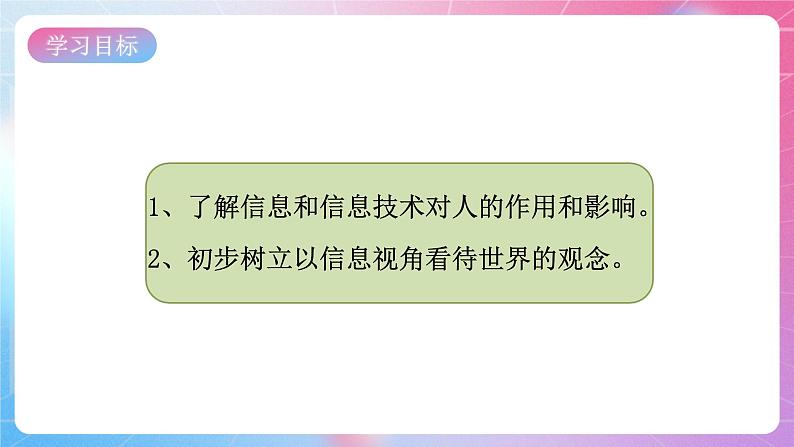 学习目标

1、了解信息和信息技术对人的作用和影响。
2、初步树立以信息视角看待世界的观念。